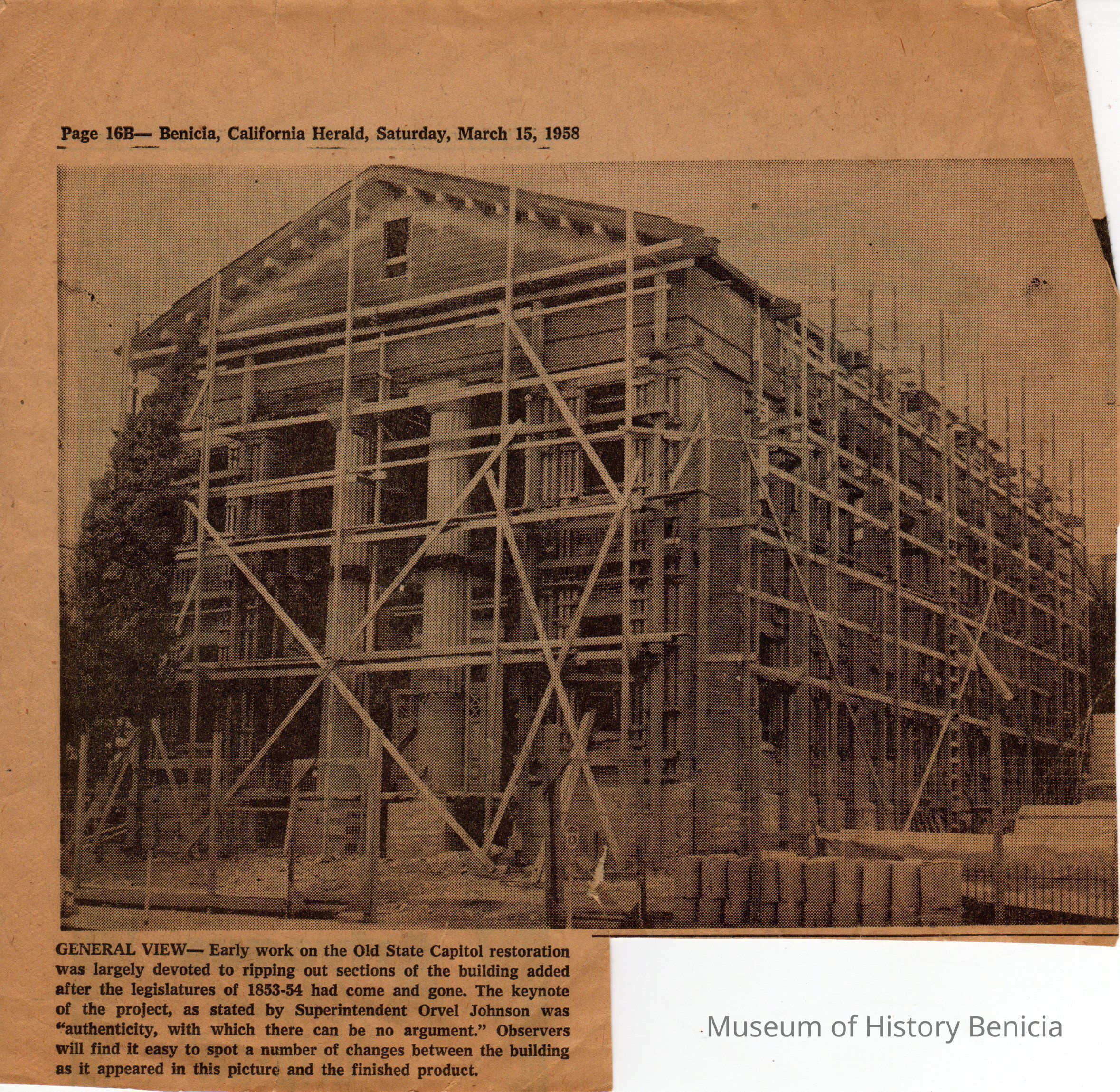 Page 16B— Benicia, California Herald, Saturday, March 15, 1958

GENERAL VIEW— Early work on the Old State Capitol restoration was largely devoted to ripping out sections of the building added after the legislatures of 1853-54 had come and gone. The keynote of the project, as stated by Superintendent Orvel Johnson was "authenticity, with which there can be no argument." Observers will find it easy to spot a number of changes between the building as it appeared in this picture and the finished product.

Museum of History Benicia